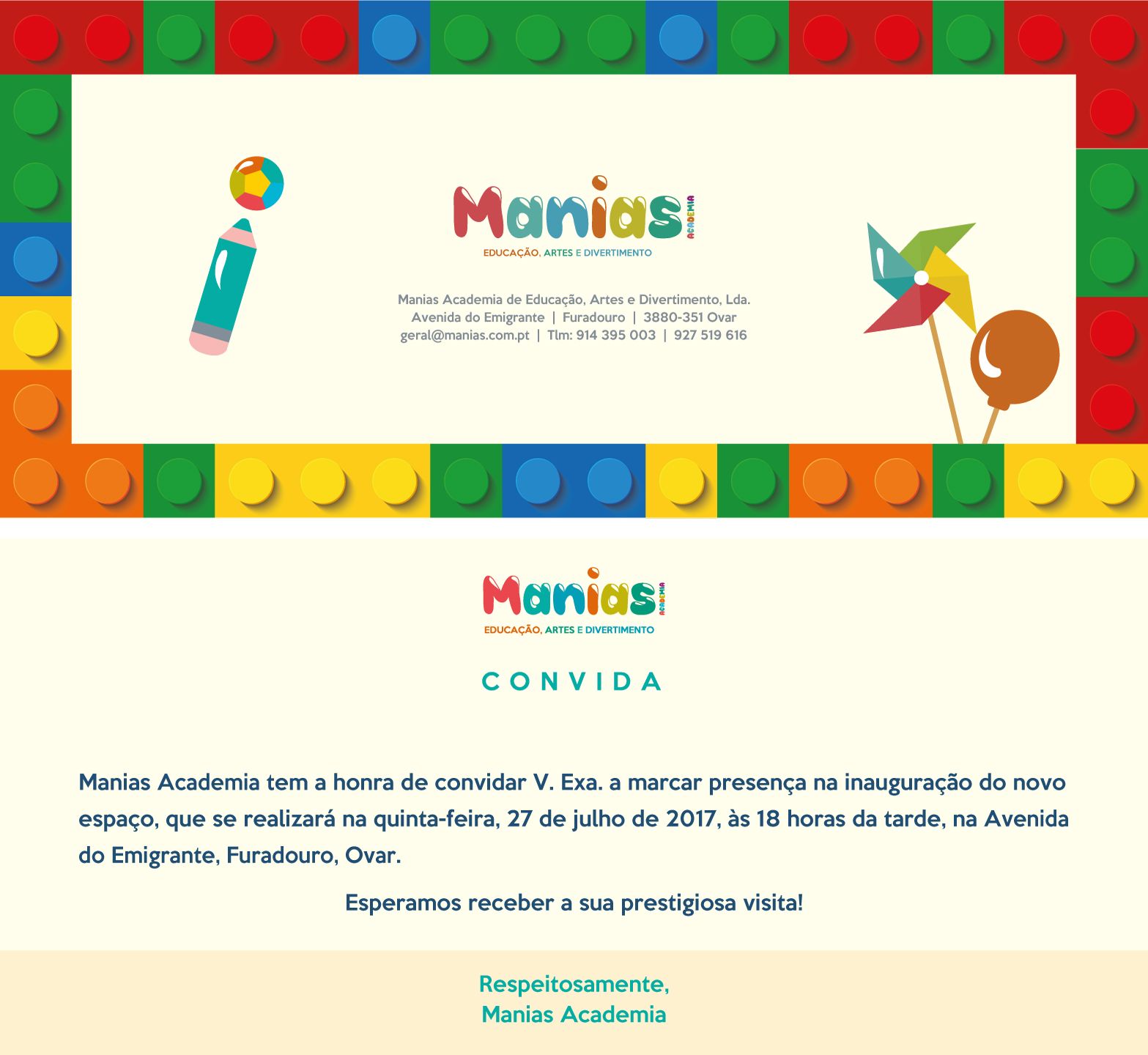 Manias ACADEMIA
EDUCAÇÃO, ARTES E DIVERTIMENTO

Manias Academia de Educação, Artes e Divertimento, Lda.
Avenida do Emigrante | Furadouro | 3880-351 Ovar
geral@manias.com.pt | Tlm: 914 395 003 | 927 519 616

Manias ACADEMIA
EDUCAÇÃO, ARTES E DIVERTIMENTO

CONVIDA

Manias Academia tem a honra de convidar V. Exa. a marcar presença na inauguração do novo espaço, que se realizará na quinta-feira, 27 de julho de 2017, às 18 horas da tarde, na Avenida do Emigrante, Furadouro, Ovar.

Esperamos receber a sua prestigiosa visita!

Respeitosamente,
Manias Academia